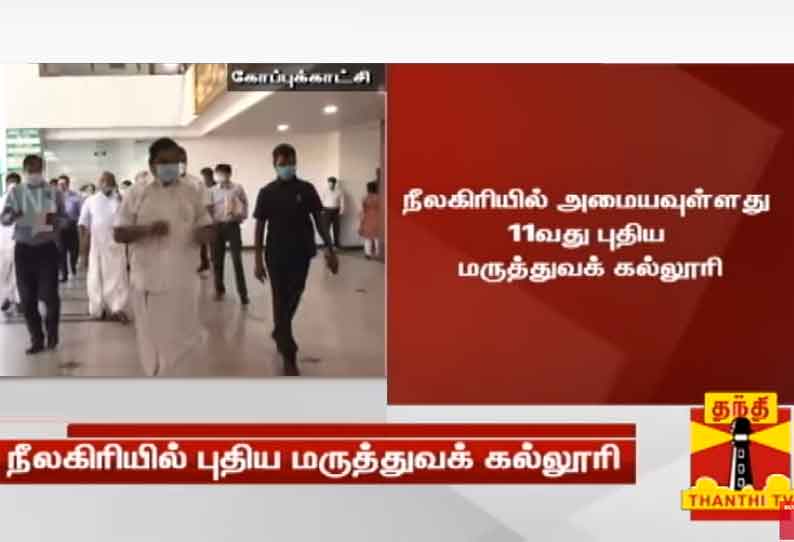 கோப்புக்காட்சி

நீலகிரியில் அமையவுள்ளது 11வது புதிய மருத்துவக் கல்லூரி

நீலகிரியில் புதிய மருத்துவக் கல்லூரி

தந்தி
THANTHI TV